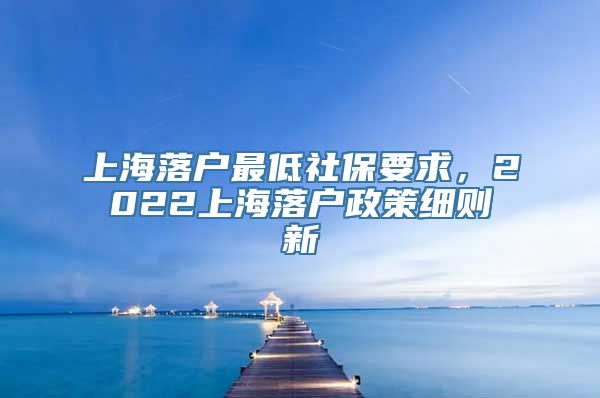 上海落户最低社保要求，2022上海落户政策细则新